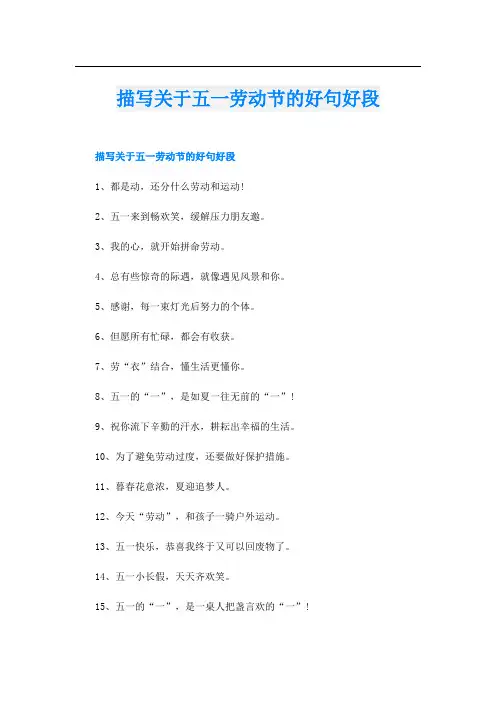 描写关于五一劳动节的好句好段

描写关于五一劳动节的好句好段

1、都是动，还分什么劳动和运动！

2、五一来到畅欢笑，缓解压力朋友邀。

3、我的心，就开始拼命劳动。

4、总有些惊奇的际遇，就像遇见风景和你。

5、感谢，每一束灯光后努力的个体。

6、但愿所有忙碌，都会有收获。

7、劳“衣”结合，懂生活更懂你。

8、五一的“一”，是如夏一往无前的“一”！

9、祝你流下辛勤的汗水，耕耘出幸福的生活。

10、为了避免劳动过度，还要做好保护措施。

11、暮春花意浓，夏迎追梦人。

12、今天“劳动”，和孩子一骑户外运动。

13、五一快乐，恭喜我终于又可以回废物了。

14、五一小长假，天天齐欢笑。

15、五一的“一”，是一桌人把盏言欢的“一”！